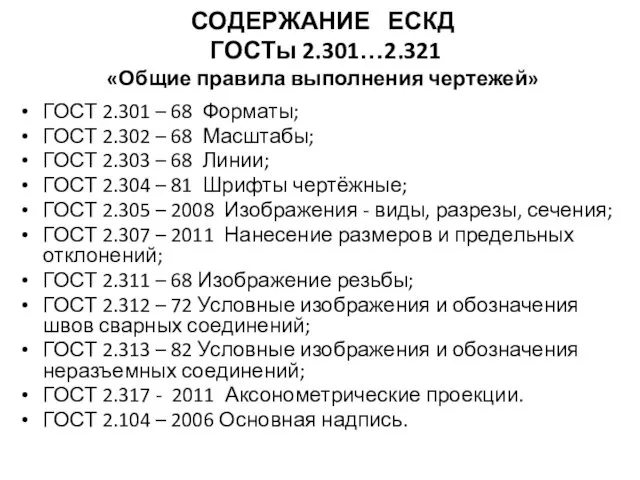 СОДЕРЖАНИЕ ЕСКД
ГОСТы 2.301…2.321
«Общие правила выполнения чертежей»

• ГОСТ 2.301 – 68 Форматы;
• ГОСТ 2.302 – 68 Масштабы;
• ГОСТ 2.303 – 68 Линии;
• ГОСТ 2.304 – 81 Шрифты чертёжные;
• ГОСТ 2.305 – 2008 Изображения - виды, разрезы, сечения;
• ГОСТ 2.307 – 2011 Нанесение размеров и предельных отклонений;
• ГОСТ 2.311 – 68 Изображение резьбы;
• ГОСТ 2.312 – 72 Условные изображения и обозначения швов сварных соединений;
• ГОСТ 2.313 – 82 Условные изображения и обозначения неразъемных соединений;
• ГОСТ 2.317 - 2011 Аксонометрические проекции.
• ГОСТ 2.104 – 2006 Основная надпись.